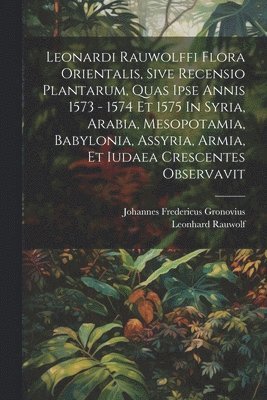 Leonardi Rauwolffi Flora Orientalis, Sive Recensio Plantarum, Quas Ipse Annis 1573 - 1574 Et 1575 In Syria, Arabia, Mesopotamia, Babylonia, Assyria, Armia, Et Iudaea Crescentes Observavit

Johannes Fredericus Gronovius
Leonhard Rauwolf